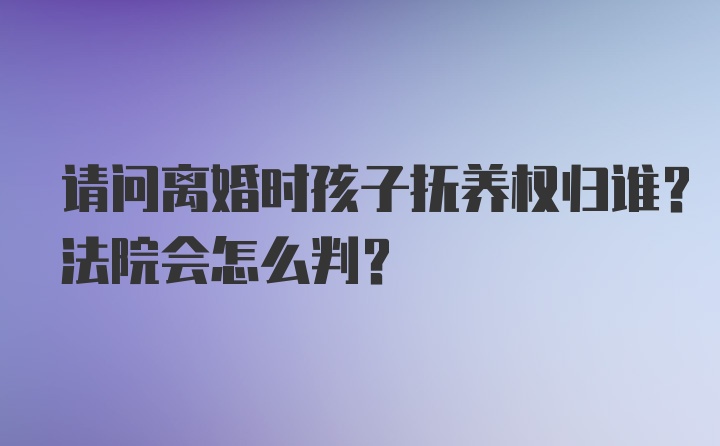 请问离婚时孩子抚养权归谁？法院会怎么判？